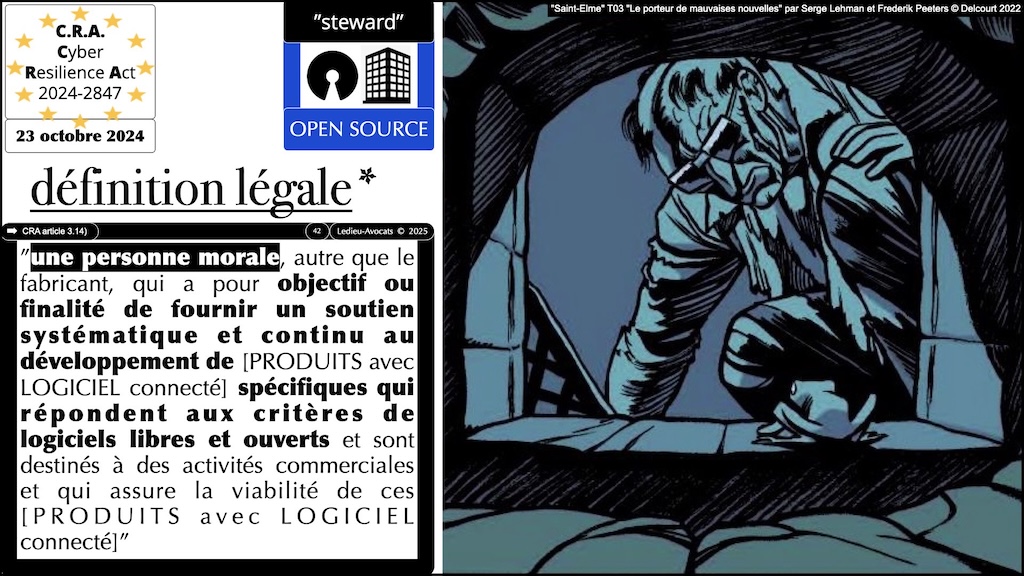 C.R.A.
Cyber
Resilience Act
2024-2847

23 octobre 2024

"steward"

OPEN SOURCE

"Saint-Elme" T03 "Le porteur de mauvaises nouvelles" par Serge Lehman et Frederik Peeters © Delcourt 2022

définition légale*

CRA article 3.14)

42

Ledieu-Avocats © 2025

"une personne morale, autre que le fabricant, qui a pour objectif ou finalité de fournir un soutien systématique et continu au développement de [PRODUITS avec LOGICIEL connecté] spécifiques qui répondent aux critères de logiciels libres et ouverts et sont destinés à des activités commerciales et qui assure la viabilité de ces [PRODUITS avec LOGICIEL connecté]"